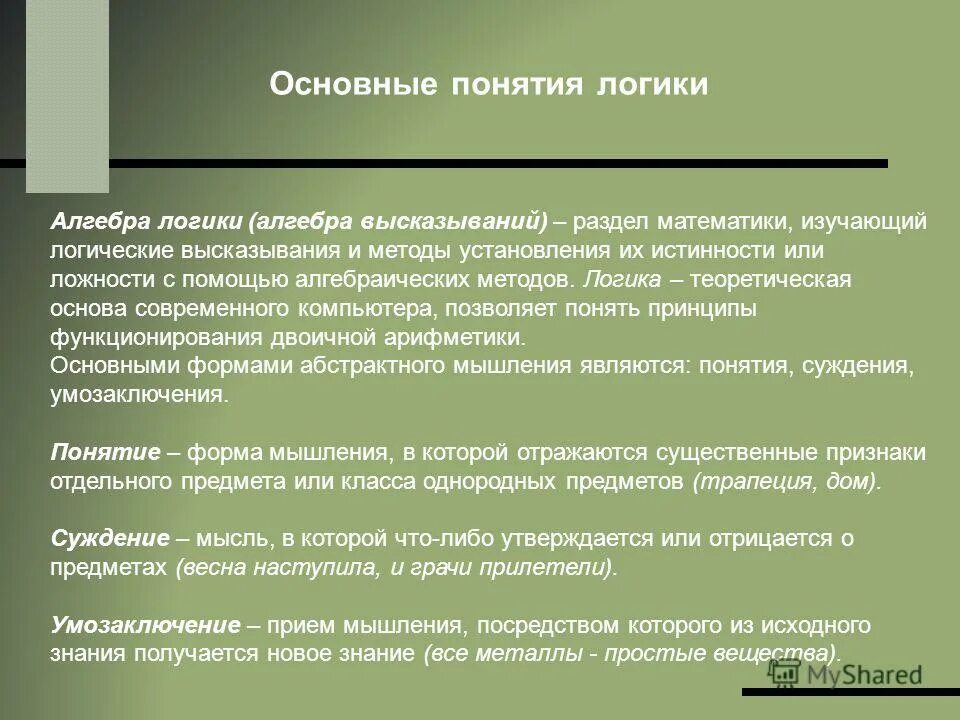 Основные понятия логики

Алгебра логики (алгебра высказываний) – раздел математики, изучающий логические высказывания и методы установления их истинности или ложности с помощью алгебраических методов. Логика – теоретическая основа современного компьютера, позволяет понять принципы функционирования двоичной арифметики.
Основными формами абстрактного мышления являются: понятия, суждения, умозаключения.

Понятие – форма мышления, в которой отражаются существенные признаки отдельного предмета или класса однородных предметов (трапеция, дом).

Суждение – мысль, в которой что-либо утверждается или отрицается о предметах (весна наступила, и грачи прилетели).

Умозаключение – прием мышления, посредством которого из исходного знания получается новое знание (все металлы - простые вещества).

MyShared